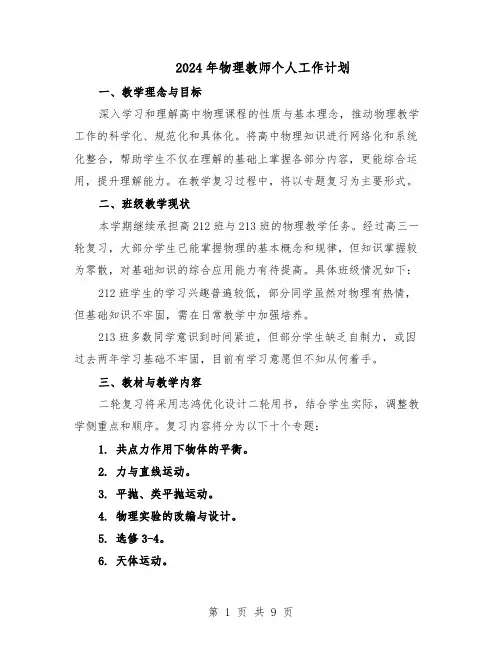 2024年物理教师个人工作计划

一、教学理念与目标

深入学习和理解高中物理课程的性质与基本理念，推动物理教学工作的科学化、规范化和具体化。将高中物理知识进行网络化和系统化整合，帮助学生不仅在理解的基础上掌握各部分内容，更能综合运用，提升理解能力。在教学复习过程中，将以专题复习为主要形式。

二、班级教学现状

本学期继续承担高212班与213班的物理教学任务。经过高三一轮复习，大部分学生已能掌握物理的基本概念和规律，但知识掌握较为零散，对基础知识的综合应用能力有待提高。具体班级情况如下：

212班学生的学习兴趣普遍较低，部分同学虽然对物理有热情，但基础知识不牢固，需在日常教学中加强培养。

213班多数同学意识到时间紧迫，但部分学生缺乏自制力，或因过去两年学习基础不牢固，目前有学习意愿但不知从何着手。

三、教材与教学内容

二轮复习将采用志鸿优化设计二轮用书，结合学生实际，调整教学侧重点和顺序。复习内容将分为以下十个专题：

1. 共点力作用下物体的平衡。

2. 力与直线运动。

3. 平抛、类平抛运动。

4. 物理实验的改编与设计。

5. 选修3-4。

6. 天体运动。

第 1 页 共 9 页